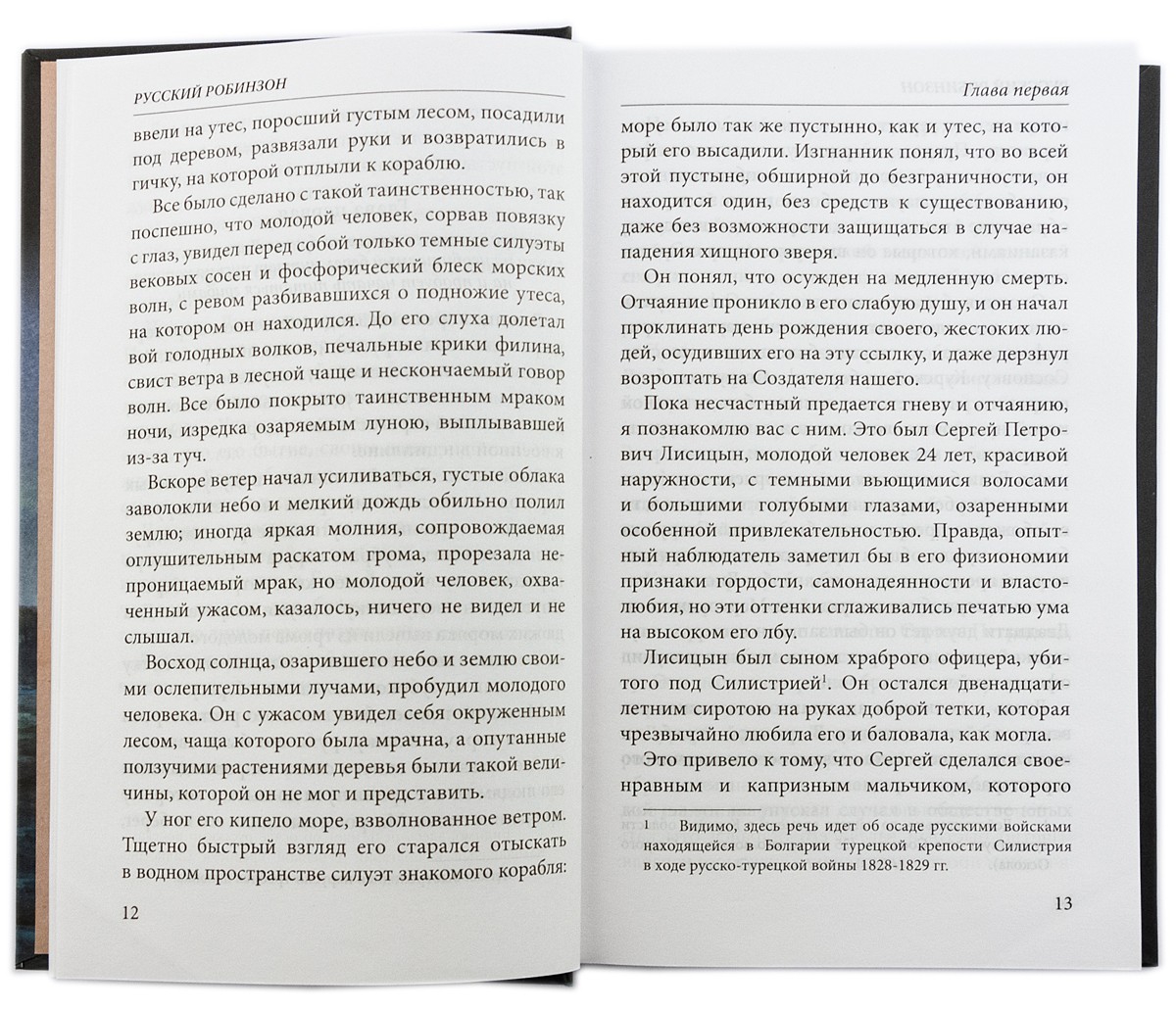 РУССКИЙ РОБИНЗОН

ввели на утес, поросший густым лесом, посадили под деревом, развязали руки и возвратились в гичку, на которой отплыли к кораблю.

Все было сделано с такой таинственностью, так поспешно, что молодой человек, сорвав повязку с глаз, увидел перед собой только темные силуэты вековых сосен и фосфорический блеск морских волн, с ревом разбивавшихся о подножие утеса, на котором он находился. До его слуха долетал вой голодных волков, печальные крики филина, свист ветра в лесной чаще и нескончаемый говор волн. Все было покрыто таинственным мраком ночи, изредка озаряемым луною, выплывавшей из-за туч.

Вскоре ветер начал усиливаться, густые облака заволокли небо и мелкий дождь обильно полил землю; иногда яркая молния, сопровождаемая оглушительным раскатом грома, прорезала непроницаемый мрак, но молодой человек, охваченный ужасом, казалось, ничего не видел и не слышал.

Восход солнца, озарившего небо и землю своими ослепительными лучами, пробудил молодого человека. Он с ужасом увидел себя окруженным лесом, чаща которого была мрачна, а опутанные ползучими растениями деревья были такой величины, которой он не мог и представить.

У ног его кипело море, взволнованное ветром. Тщетно быстрый взгляд его старался отыскать в водном пространстве силуэт знакомого корабля:

12

Глава первая

море было так же пустынно, как и утес, на который его высадили. Изгнанник понял, что во всей этой пустыне, обширной до безграничности, он находится один, без средств к существованию, даже без возможности защищаться в случае нападения хищного зверя.

Он понял, что осужден на медленную смерть. Отчаяние проникло в его слабую душу, и он начал проклинать день рождения своего, жестоких людей, осудивших его на эту ссылку, и даже дерзнул возроптать на Создателя нашего.

Пока несчастный предается гневу и отчаянию, я познакомлю вас с ним. Это был Сергей Петрович Лисицын, молодой человек 24 лет, красивой наружности, с темными вьющимися волосами и большими голубыми глазами, озаренными особенной привлекательностью. Правда, опытный наблюдатель заметил бы в его физиономии признаки гордости, самонадеянности и властолюбия, но эти оттенки сглаживались печатью ума на высоком его лбу.

Лисицын был сыном храброго офицера, убитого под Силистрией$^1$. Он остался двенадцатилетним сиротою на руках доброй тетки, которая чрезвычайно любила его и баловала, как могла.

Это привело к тому, что Сергей сделался своенравным и капризным мальчиком, которого

$^1$ Видимо, здесь речь идет об осаде русскими войсками находящейся в Болгарии турецкой крепости Силистрия в ходе русско-турецкой войны 1828-1829 гг.

13